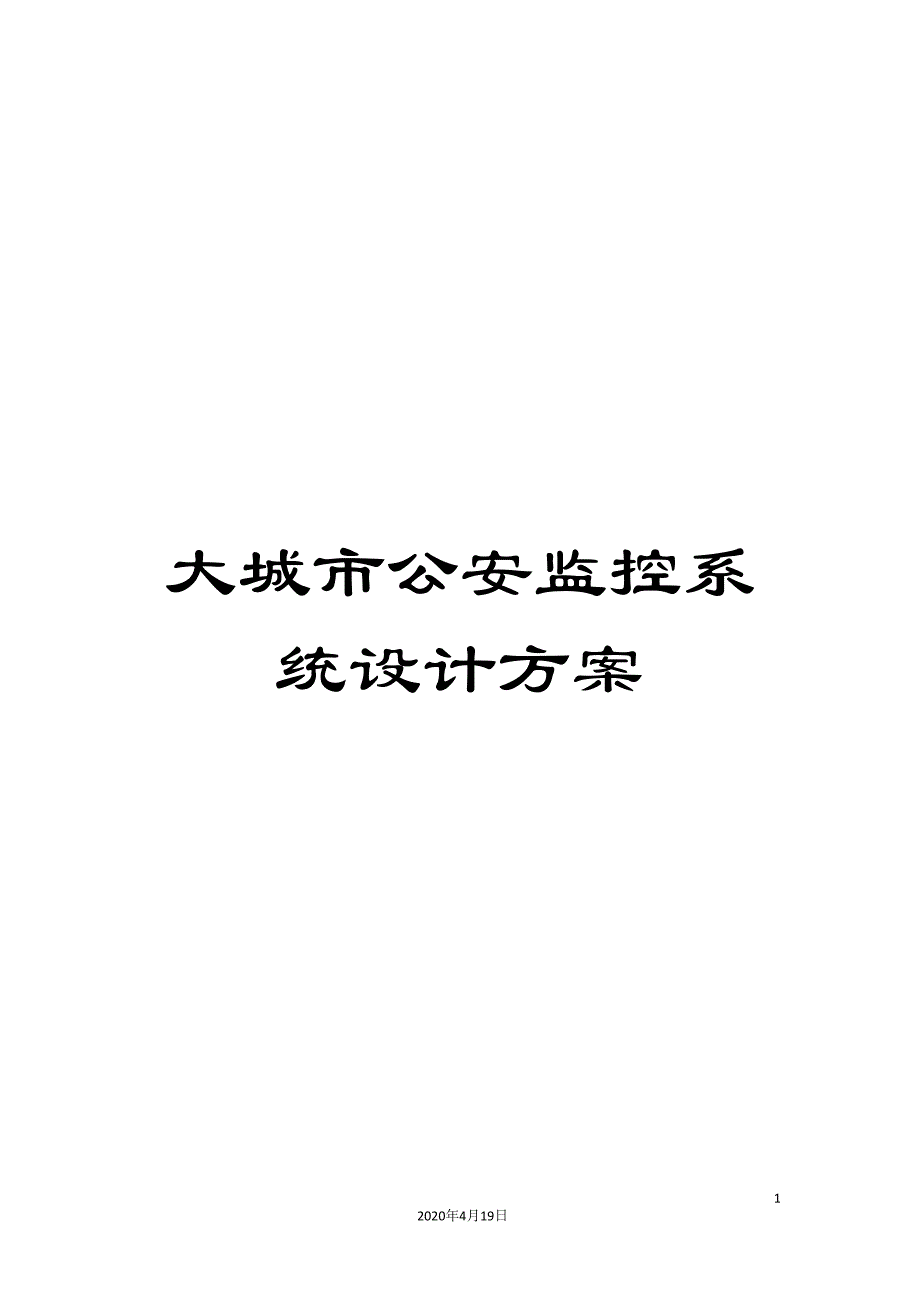 大城市公安监控系统设计方案

1

2020年4月19日